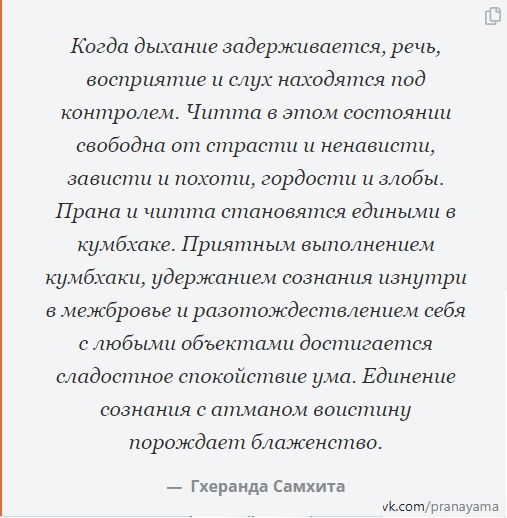 Когда дыхание задерживается, речь, восприятие и слух находятся под контролем. Читта в этом состоянии свободна от страсти и ненависти, зависти и похоти, гордости и злобы. Прана и читта становятся едиными в кумбхаке. Приятным выполнением кумбхаки, удержанием сознания изнутри в межбровье и разотождествлением себя с любыми объектами достигается сладостное спокойствие ума. Единение сознания с атманом воистину порождает блаженство.

— Гхеранда Самхита

vk.com/pranayama